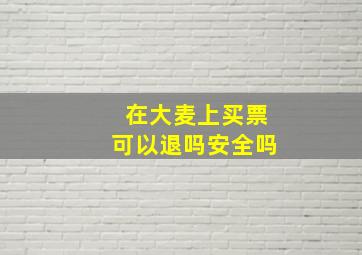 在大麦上买票
可以退吗安全吗